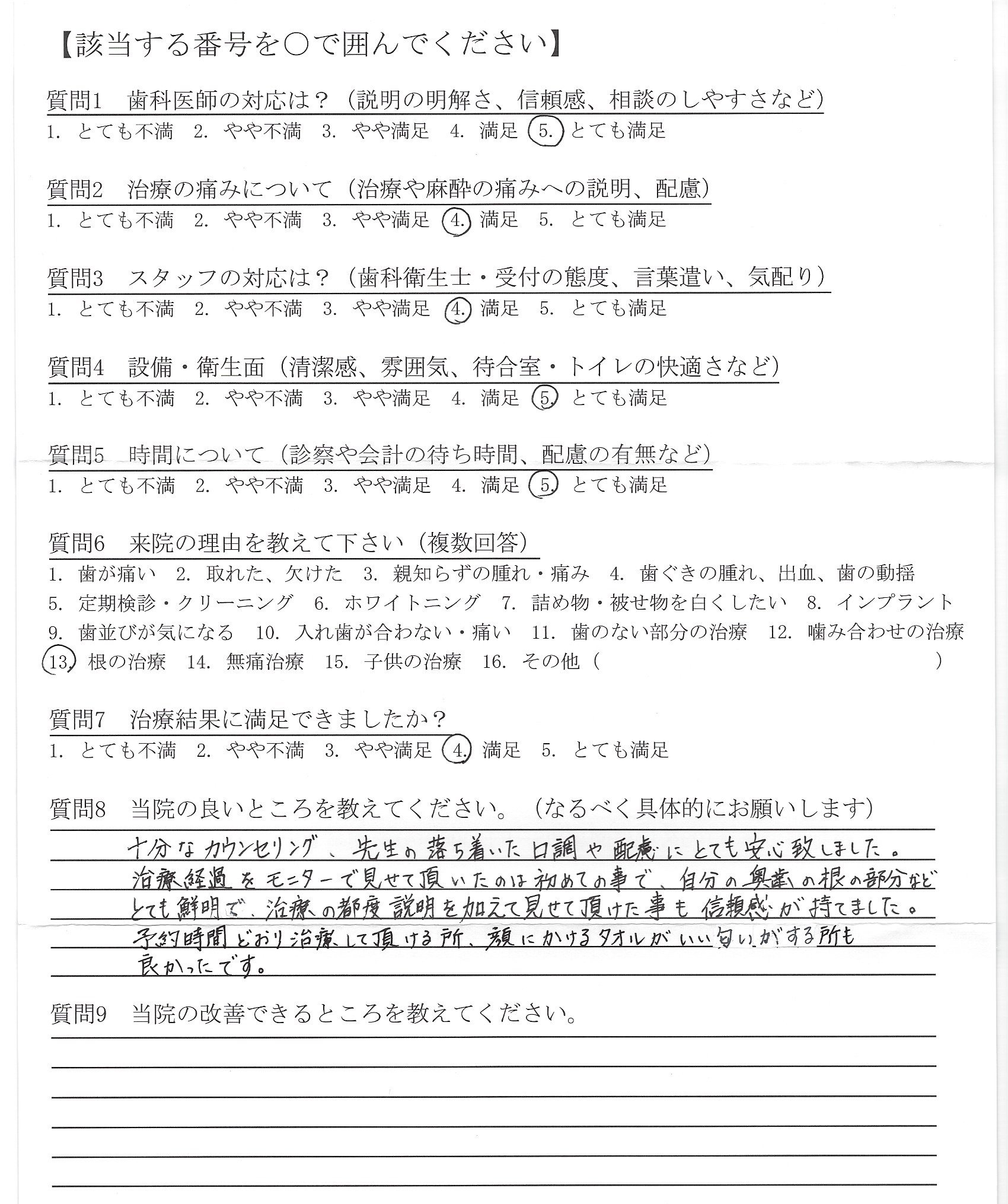 【該当する番号を○で囲んでください】

質問1　歯科医師の対応は？（説明の明解さ、信頼感、相談のしやすさなど）
1. とても不満　2. やや不満　3. やや満足　4. 満足　5. とても満足

質問2　治療の痛みについて（治療や麻酔の痛みへの説明、配慮）
1. とても不満　2. やや不満　3. やや満足　4. 満足　5. とても満足

質問3　スタッフの対応は？（歯科衛生士・受付の態度、言葉遣い、気配り）
1. とても不満　2. やや不満　3. やや満足　4. 満足　5. とても満足

質問4　設備・衛生面（清潔感、雰囲気、待合室・トイレの快適さなど）
1. とても不満　2. やや不満　3. やや満足　4. 満足　5. とても満足

質問5　時間について（診察や会計の待ち時間、配慮の有無など）
1. とても不満　2. やや不満　3. やや満足　4. 満足　5. とても満足

質問6　来院の理由を教えて下さい（複数回答）
1. 歯が痛い　2. 取れた、欠けた　3. 親知らずの腫れ・痛み　4. 歯ぐきの腫れ、出血、歯の動揺
5. 定期検診・クリーニング　6. ホワイトニング　7. 詰め物・被せ物を白くしたい　8. インプラント
9. 歯並びが気になる　10. 入れ歯が合わない・痛い　11. 歯のない部分の治療　12. 噛み合わせの治療
13. 根の治療　14. 無痛治療　15. 子供の治療　16. その他（　　　　　　　　　）

質問7　治療結果に満足できましたか？
1. とても不満　2. やや不満　3. やや満足　4. 満足　5. とても満足

質問8　当院の良いところを教えてください。（なるべく具体的にお願いします）
十分なカウンセリング、先生の落ち着いた口調や配慮にとても安心致しました。治療経過をモニターで見せて頂いたのは初めての事で、自分の奥歯の根の部分などとても鮮明で、治療の都度説明を加えて見せて頂けた事も信頼感が持てました。予約時間どおり治療して頂ける所、顔にかけるタオルがいい匂いがする所も良かったです。

質問9　当院の改善できるところを教えてください。